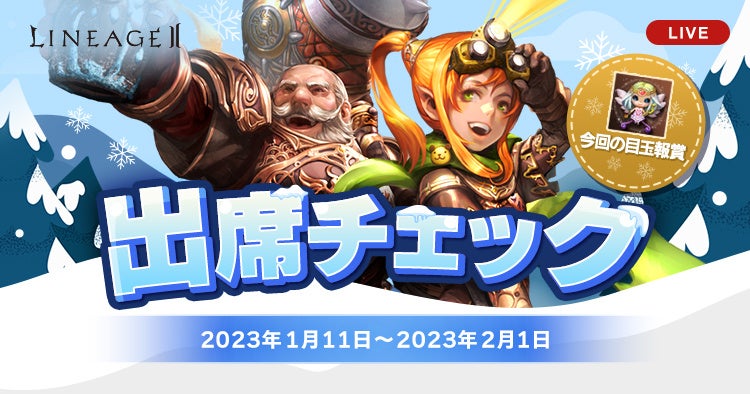 LINEAGE II

LIVE

今回の目玉報賞

出席チェック

2023年1月11日～2023年2月1日